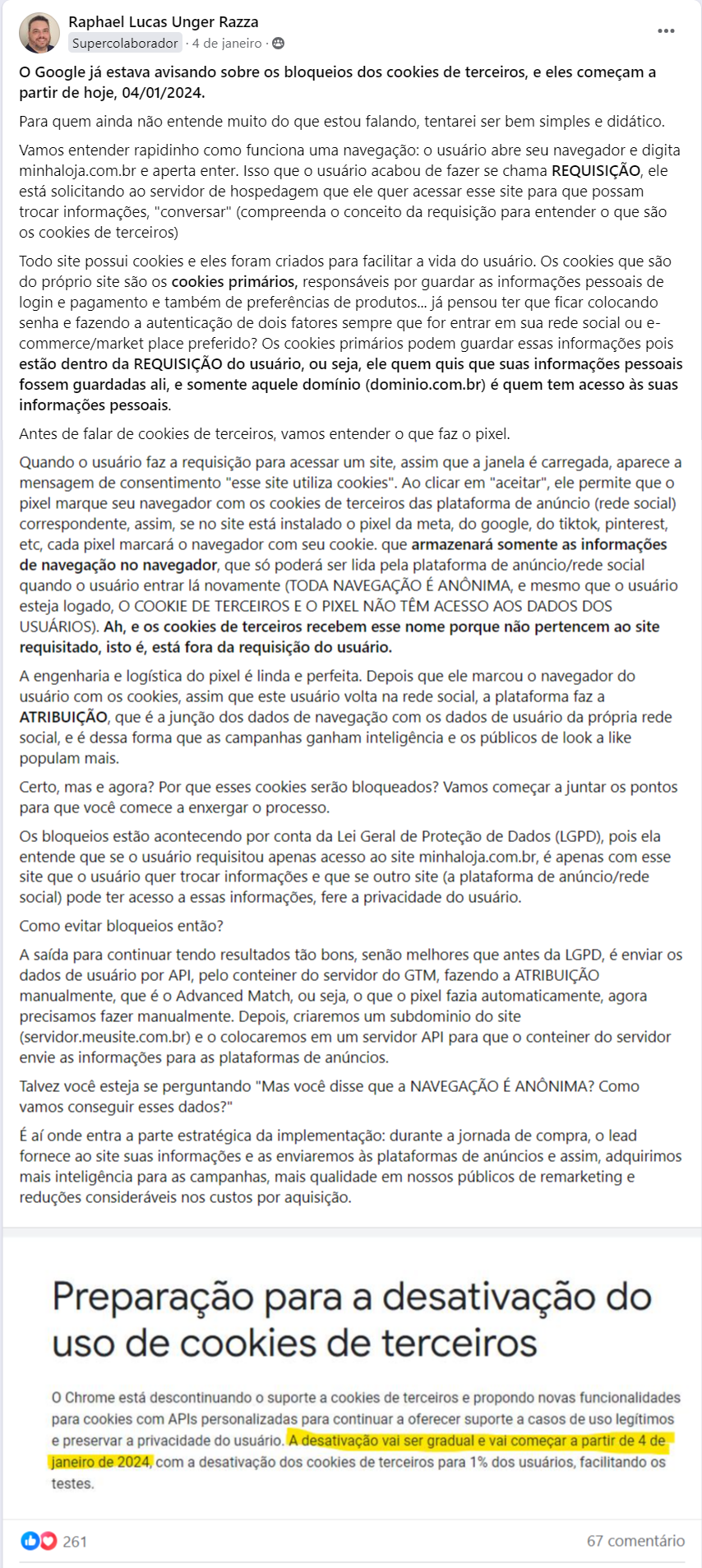 Raphael Lucas Unger Razza
Supercolaborador · 4 de janeiro ·

O Google já estava avisando sobre os bloqueios dos cookies de terceiros, e eles começam a partir de hoje, 04/01/2024.

Para quem ainda não entende muito do que estou falando, tentarei ser bem simples e didático.

Vamos entender rapidinho como funciona uma navegação: o usuário abre seu navegador e digita minhaloja.com.br e aperta enter. Isso que o usuário acabou de fazer se chama REQUISIÇÃO, ele está solicitando ao servidor de hospedagem que ele quer acessar esse site para que possam trocar informações, "conversar" (compreenda o conceito da requisição para entender o que são os cookies de terceiros)

Todo site possui cookies e eles foram criados para facilitar a vida do usuário. Os cookies que são do próprio site são os cookies primários, responsáveis por guardar as informações pessoais de login e pagamento e também de preferências de produtos... já pensou ter que ficar colocando senha e fazendo a autenticação de dois fatores sempre que for entrar em sua rede social ou e-commerce/market place preferido? Os cookies primários podem guardar essas informações pois estão dentro da REQUISIÇÃO do usuário, ou seja, ele quem quis que suas informações pessoais fossem guardadas ali, e somente aquele domínio (dominio.com.br) é quem tem acesso às suas informações pessoais.

Antes de falar de cookies de terceiros, vamos entender o que faz o pixel.

Quando o usuário faz a requisição para acessar um site, assim que a janela é carregada, aparece a mensagem de consentimento "esse site utiliza cookies". Ao clicar em "aceitar", ele permite que o pixel marque seu navegador com os cookies de terceiros das plataforma de anúncio (rede social) correspondente, assim, se no site está instalado o pixel da meta, do google, do tiktok, pinterest, etc, cada pixel marcará o navegador com seu cookie. que armazenará somente as informações de navegação no navegador, que só poderá ser lida pela plataforma de anúncio/rede social quando o usuário entrar lá novamente (TODA NAVEGAÇÃO É ANÔNIMA, e mesmo que o usuário esteja logado, O COOKIE DE TERCEIROS E O PIXEL NÃO TÊM ACESSO AOS DADOS DOS USUÁRIOS). Ah, e os cookies de terceiros recebem esse nome porque não pertencem ao site requisitado, isto é, está fora da requisição do usuário.

A engenharia e logística do pixel é linda e perfeita. Depois que ele marcou o navegador do usuário com os cookies, assim que este usuário volta na rede social, a plataforma faz a ATRIBUIÇÃO, que é a junção dos dados de navegação com os dados de usuário da própria rede social, e é dessa forma que as campanhas ganham inteligência e os públicos de look a like populam mais.

Certo, mas e agora? Por que esses cookies serão bloqueados? Vamos começar a juntar os pontos para que você comece a enxergar o processo.

Os bloqueios estão acontecendo por conta da Lei Geral de Proteção de Dados (LGPD), pois ela entende que se o usuário requisitou apenas acesso ao site minhaloja.com.br, é apenas com esse site que o usuário quer trocar informações e que se outro site (a plataforma de anúncio/rede social) pode ter acesso a essas informações, fere a privacidade do usuário.

Como evitar bloqueios então?

A saída para continuar tendo resultados tão bons, senão melhores que antes da LGPD, é enviar os dados de usuário por API, pelo conteiner do servidor do GTM, fazendo a ATRIBUIÇÃO manualmente, que é o Advanced Match, ou seja, o que o pixel fazia automaticamente, agora precisamos fazer manualmente. Depois, criaremos um subdominio do site (servidor.meusite.com.br) e o colocaremos em um servidor API para que o conteiner do servidor envie as informações para as plataformas de anúncios.

Talvez você esteja se perguntando "Mas você disse que a NAVEGAÇÃO É ANÔNIMA? Como vamos conseguir esses dados?"

É aí onde entra a parte estratégica da implementação: durante a jornada de compra, o lead fornece ao site suas informações e as enviaremos às plataformas de anúncios e assim, adquirimos mais inteligência para as campanhas, mais qualidade em nossos públicos de remarketing e reduções consideráveis nos custos por aquisição.

Preparação para a desativação do uso de cookies de terceiros

O Chrome está descontinuando o suporte a cookies de terceiros e propondo novas funcionalidades para cookies com APIs personalizadas para continuar a oferecer suporte a casos de uso legítimos e preservar a privacidade do usuário. A desativação vai ser gradual e vai começar a partir de 4 de janeiro de 2024, com a desativação dos cookies de terceiros para 1% dos usuários, facilitando os testes.

261
67 comentário